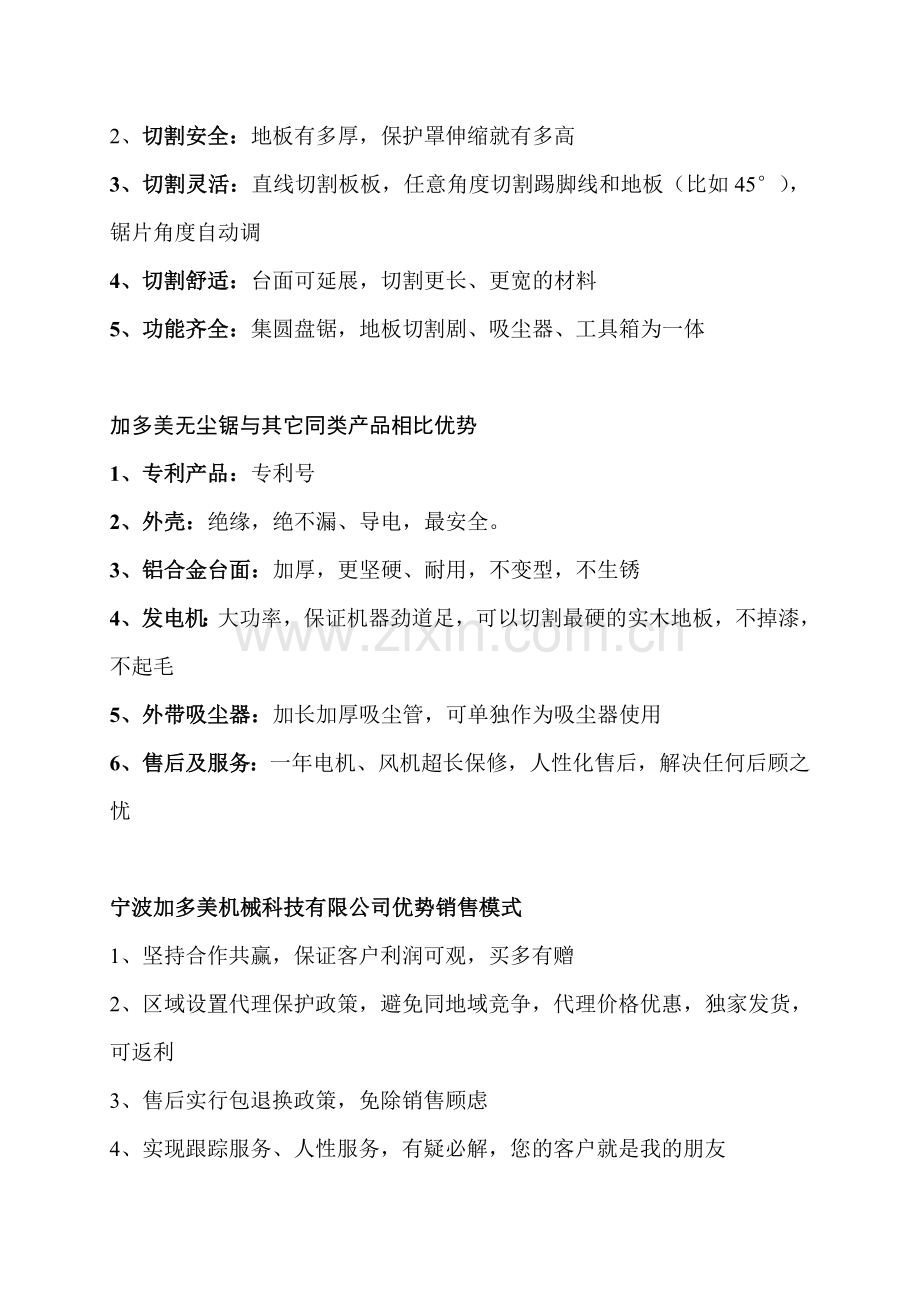 2、切割安全：地板有多厚，保护罩伸缩就有多高

3、切割灵活：直线切割板板，任意角度切割踢脚线和地板（比如45°），锯片角度自动调

4、切割舒适：台面可延展，切割更长、更宽的材料

5、功能齐全：集圆盘锯，地板切割剧、吸尘器、工具箱为一体

加多美无尘锯与其它同类产品相比优势

1、专利产品：专利号

2、外壳：绝缘，绝不漏、导电，最安全。

3、铝合金台面：加厚，更坚硬、耐用，不变型，不生锈

4、发电机:大功率，保证机器劲道足，可以切割最硬的实木地板，不掉漆，不起毛

5、外带吸尘器：加长加厚吸尘管，可单独作为吸尘器使用

6、售后及服务：一年电机、风机超长保修，人性化售后，解决任何后顾之忧

宁波加多美机械科技有限公司优势销售模式

1、坚持合作共赢，保证客户利润可观，买多有赠

2、区域设置代理保护政策，避免同地域竞争，代理价格优惠，独家发货，可返利

3、售后实行包退换政策，免除销售顾虑

4、实现跟踪服务、人性服务，有疑必解，您的客户就是我的朋友

www.zixin.com.cn